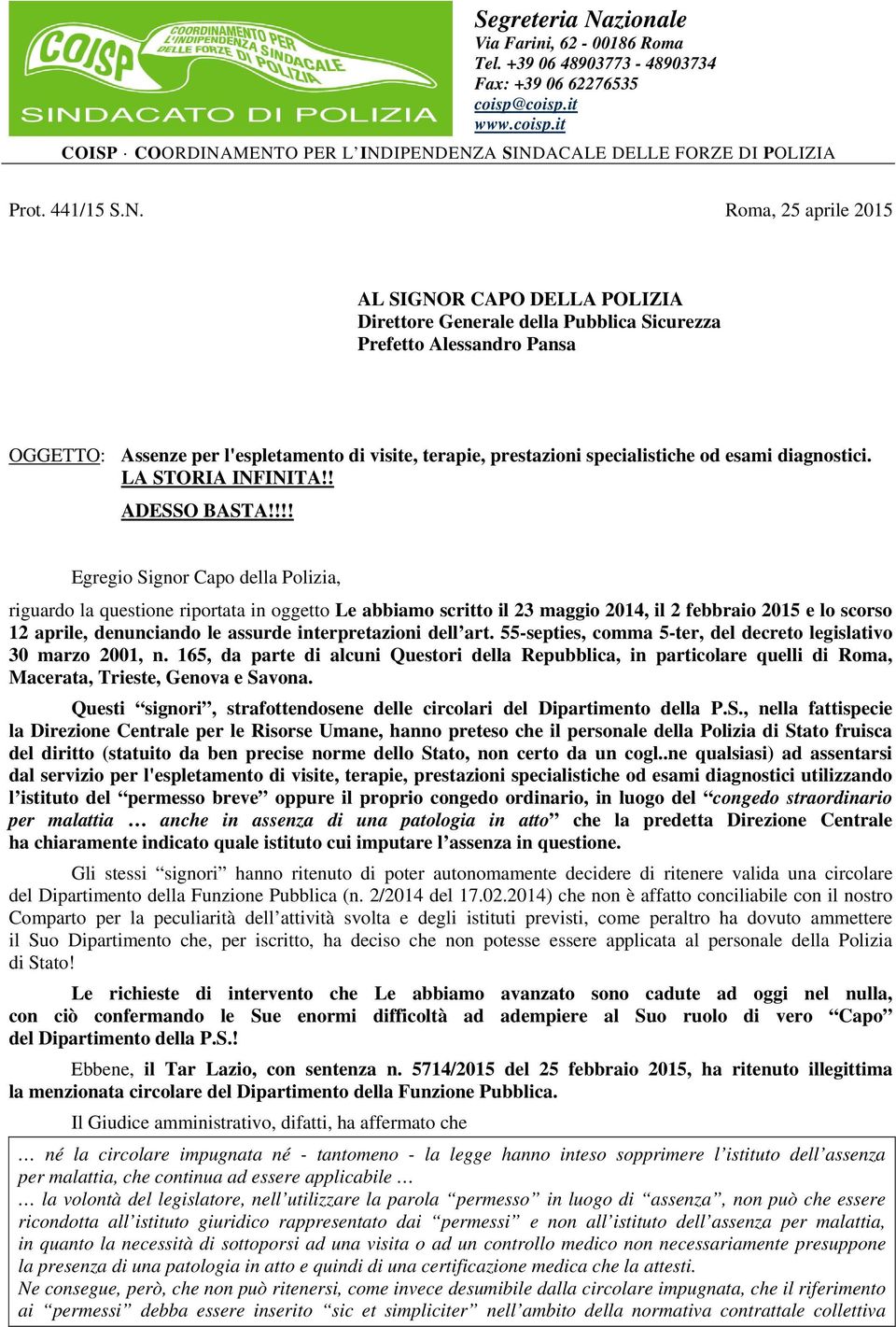 COISP
COORDINAMENTO PER L'INDIPENDENZA SINDACALE DELLE FORZE DI POLIZIA
SINDACATO DI POLIZIA

Segreteria Nazionale
Via Farini, 62 - 00186 Roma
Tel. +39 06 48903773 - 48903734
Fax: +39 06 62276535
coisp@coisp.it
www.coisp.it

COISP · COORDINAMENTO PER L'INDIPENDENZA SINDACALE DELLE FORZE DI POLIZIA

Prot. 441/15 S.N.

Roma, 25 aprile 2015

AL SIGNOR CAPO DELLA POLIZIA
Direttore Generale della Pubblica Sicurezza
Prefetto Alessandro Pansa

OGGETTO: Assenze per l'espletamento di visite, terapie, prestazioni specialistiche od esami diagnostici. LA STORIA INFINITA!!
ADESSO BASTA!!!!

Egregio Signor Capo della Polizia,

riguardo la questione riportata in oggetto Le abbiamo scritto il 23 maggio 2014, il 2 febbraio 2015 e lo scorso 12 aprile, denunciando le assurde interpretazioni dell'art. 55-septies, comma 5-ter, del decreto legislativo 30 marzo 2001, n. 165, da parte di alcuni Questori della Repubblica, in particolare quelli di Roma, Macerata, Trieste, Genova e Savona.

Questi "signori", strafottendosene delle circolari del Dipartimento della P.S., nella fattispecie la Direzione Centrale per le Risorse Umane, hanno preteso che il personale della Polizia di Stato fruisca del diritto (statuito da ben precise norme dello Stato, non certo da un cogl..ne qualsiasi) ad assentarsi dal servizio per l'espletamento di visite, terapie, prestazioni specialistiche od esami diagnostici utilizzando l'istituto del "permesso breve" oppure il proprio congedo ordinario, in luogo del "congedo straordinario per malattia … anche in assenza di una patologia in atto" che la predetta Direzione Centrale ha chiaramente indicato quale istituto cui imputare l'assenza in questione.

Gli stessi "signori" hanno ritenuto di poter autonomamente decidere di ritenere valida una circolare del Dipartimento della Funzione Pubblica (n. 2/2014 del 17.02.2014) che non è affatto conciliabile con il nostro Comparto per la peculiarità dell'attività svolta e degli istituti previsti, come peraltro ha dovuto ammettere il Suo Dipartimento che, per iscritto, ha deciso che non potesse essere applicata al personale della Polizia di Stato!

Le richieste di intervento che Le abbiamo avanzato sono cadute ad oggi nel nulla, con ciò confermando le Sue enormi difficoltà ad adempiere al Suo ruolo di vero "Capo" del Dipartimento della P.S.!

Ebbene, il Tar Lazio, con sentenza n. 5714/2015 del 25 febbraio 2015, ha ritenuto illegittima la menzionata circolare del Dipartimento della Funzione Pubblica.

Il Giudice amministrativo, difatti, ha affermato che

… né la circolare impugnata né - tantomeno - la legge hanno inteso sopprimere l'istituto dell'assenza per malattia, che continua ad essere applicabile …
… la volontà del legislatore, nell'utilizzare la parola "permesso" in luogo di "assenza", non può che essere ricondotta all'istituto giuridico rappresentato dai "permessi" e non all'istituto dell'assenza per malattia, in quanto la necessità di sottoporsi ad una visita o ad un controllo medico non necessariamente presuppone la presenza di una patologia in atto e quindi di una certificazione medica che la attesti.
Ne consegue, però, che non può ritenersi, come invece desumibile dalla circolare impugnata, che il riferimento ai "permessi" debba essere inserito "sic et simpliciter" nell'ambito della normativa contrattale collettiva